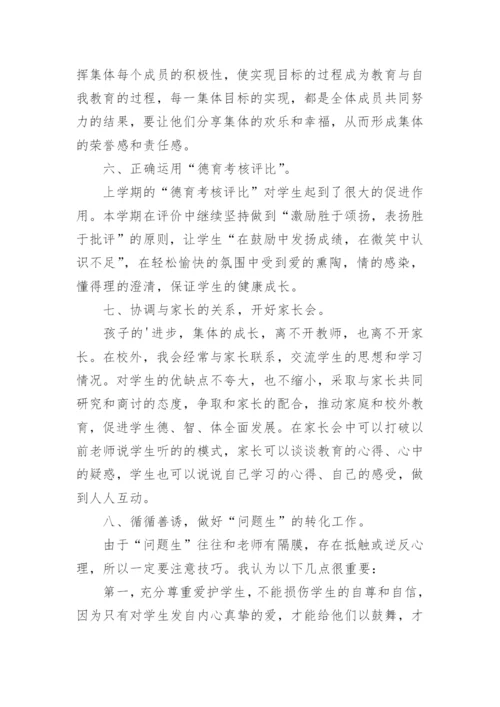 挥集体每个成员的积极性，使实现目标的过程成为教育与自我教育的过程，每一集体目标的实现，都是全体成员共同努力的结果，要让他们分享集体的欢乐和幸福，从而形成集体的荣誉感和责任感。

六、正确运用“德育考核评比”。

上学期的“德育考核评比”对学生起到了很大的促进作用。本学期在评价中继续坚持做到“激励胜于颂扬，表扬胜于批评”的原则，让学生“在鼓励中发扬成绩，在微笑中认识不足”，在轻松愉快的氛围中受到爱的熏陶，情的感染，懂得理的澄清，保证学生的健康成长。

七、协调与家长的关系，开好家长会。

孩子的'进步，集体的成长，离不开教师，也离不开家长。在校外，我会经常与家长联系，交流学生的思想和学习情况。对学生的优缺点不夸大，也不缩小，采取与家长共同研究和商讨的态度，争取和家长的配合，推动家庭和校外教育，促进学生德、智、体全面发展。在家长会中可以打破以前老师说学生听的的模式，家长可以谈谈教育的心得、心中的疑惑，学生也可以说说自己学习的心得、自己的感受，做到人人互动。

八、循循善诱，做好“问题生”的转化工作。

由于“问题生”往往和老师有隔膜，存在抵触或逆反心理，所以一定要注意技巧。我认为以下几点很重要：

第一，充分尊重爱护学生，不能损伤学生的自尊和自信，因为只有对学生发自内心真挚的爱，才能给他们以鼓舞，才